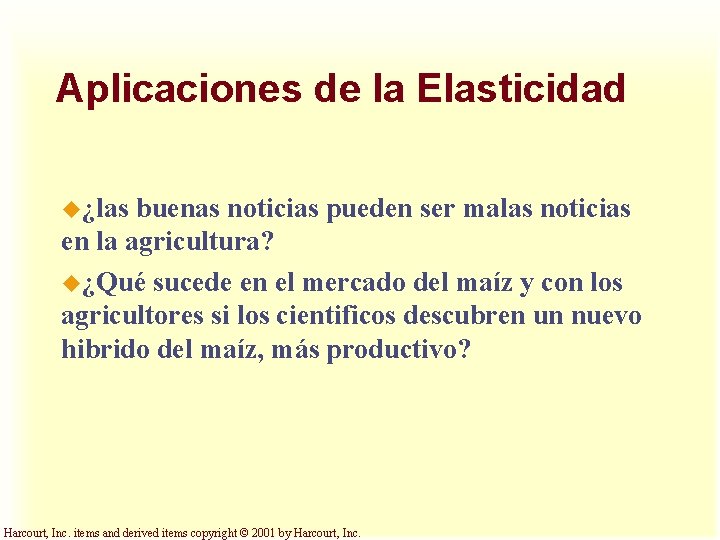 Aplicaciones de la Elasticidad

¿las buenas noticias pueden ser malas noticias en la agricultura?

¿Qué sucede en el mercado del maíz y con los agricultores si los cientificos descubren un nuevo hibrido del maíz, más productivo?

Harcourt, Inc. items and derived items copyright © 2001 by Harcourt, Inc.